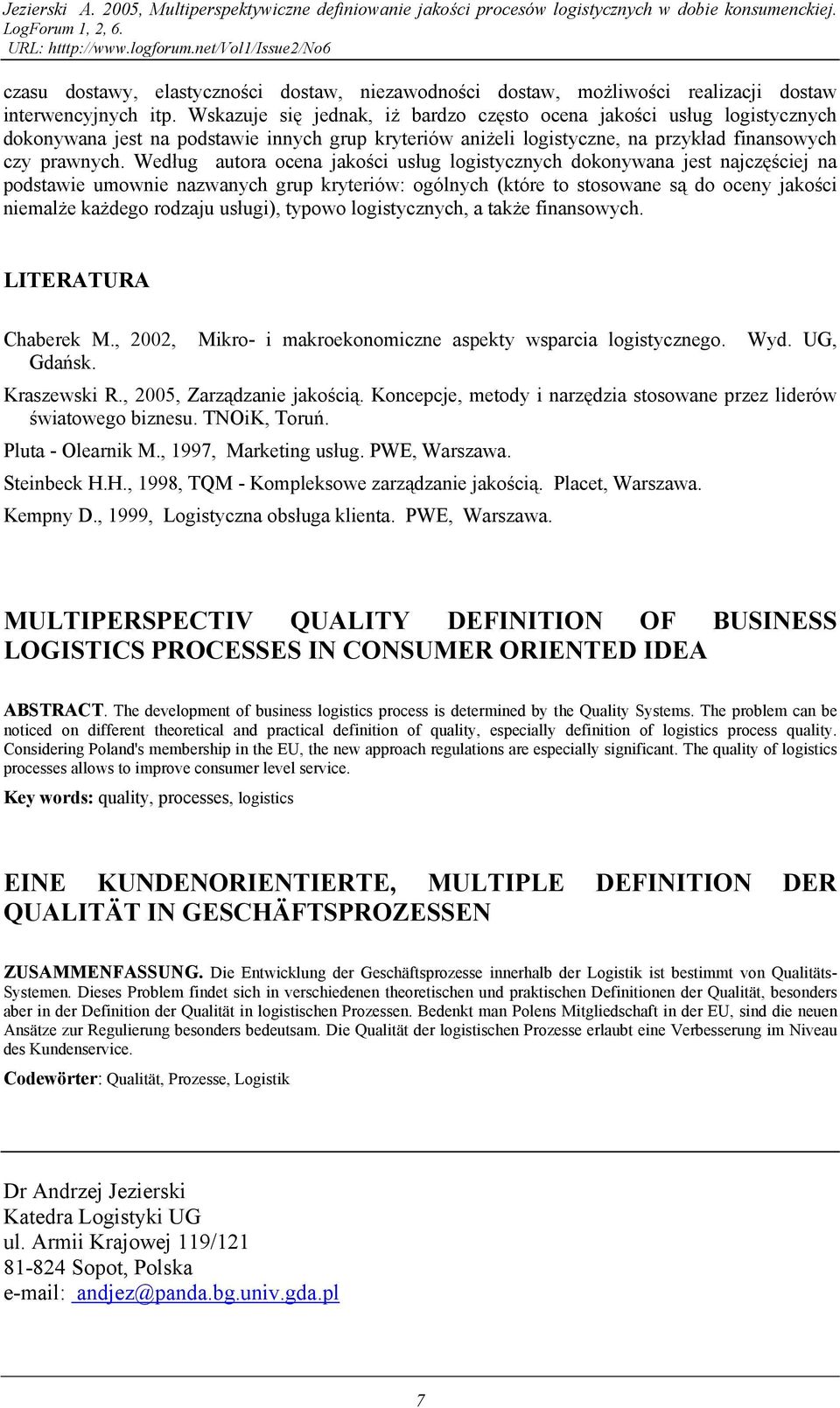 Jezierski A. 2005, Multiperspektywiczne definiowanie jakości procesów logistycznych w dobie konsumenckiej. LogForum 1, 2, 6.
URL: htttp://www.logforum.net/Vol1/Issue2/No6

czasu dostawy, elastyczności dostaw, niezawodności dostaw, możliwości realizacji dostaw interwencyjnych itp. Wskazuje się jednak, iż bardzo często ocena jakości usług logistycznych dokonywana jest na podstawie innych grup kryteriów aniżeli logistyczne, na przykład finansowych czy prawnych. Według autora ocena jakości usług logistycznych dokonywana jest najczęściej na podstawie umownie nazwanych grup kryteriów: ogólnych (które to stosowane są do oceny jakości niemalże każdego rodzaju usługi), typowo logistycznych, a także finansowych.

LITERATURA

Chaberek M., 2002, Mikro- i makroekonomiczne aspekty wsparcia logistycznego. Wyd. UG, Gdańsk.

Kraszewski R., 2005, Zarządzanie jakością. Koncepcje, metody i narzędzia stosowane przez liderów światowego biznesu. TNOiK, Toruń.

Pluta - Olearnik M., 1997, Marketing usług. PWE, Warszawa.

Steinbeck H.H., 1998, TQM - Kompleksowe zarządzanie jakością. Placet, Warszawa.

Kempny D., 1999, Logistyczna obsługa klienta. PWE, Warszawa.

MULTIPERSPECTIV QUALITY DEFINITION OF BUSINESS LOGISTICS PROCESSES IN CONSUMER ORIENTED IDEA

ABSTRACT. The development of business logistics process is determined by the Quality Systems. The problem can be noticed on different theoretical and practical definition of quality, especially definition of logistics process quality. Considering Poland's membership in the EU, the new approach regulations are especially significant. The quality of logistics processes allows to improve consumer level service.

Key words: quality, processes, logistics

EINE KUNDENORIENTIERTE, MULTIPLE DEFINITION DER QUALITÄT IN GESCHÄFTSPROZESSEN

ZUSAMMENFASSUNG. Die Entwicklung der Geschäftsprozesse innerhalb der Logistik ist bestimmt von Qualitäts-Systemen. Dieses Problem findet sich in verschiedenen theoretischen und praktischen Definitionen der Qualität, besonders aber in der Definition der Qualität in logistischen Prozessen. Bedenkt man Polens Mitgliedschaft in der EU, sind die neuen Ansätze zur Regulierung besonders bedeutsam. Die Qualität der logistischen Prozesse erlaubt eine Verbesserung im Niveau des Kundenservice.

Codewörter: Qualität, Prozesse, Logistik

Dr Andrzej Jezierski
Katedra Logistyki UG
ul. Armii Krajowej 119/121
81-824 Sopot, Polska
e-mail: andjez@panda.bg.univ.gda.pl

7